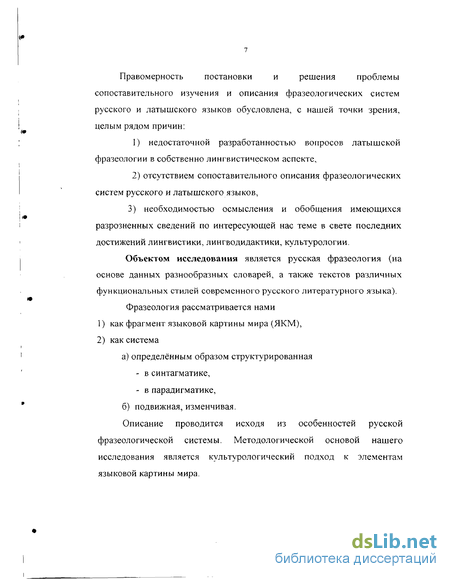 7

Правомерность постановки и решения проблемы сопоставительного изучения и описания фразеологических систем русского и латышского языков обусловлена, с нашей точки зрения, целым рядом причин:

1) недостаточной разработанностью вопросов латышской фразеологии в собственно лингвистическом аспекте,

2) отсутствием сопоставительного описания фразеологических систем русского и латышского языков,

3) необходимостью осмысления и обобщения имеющихся разрозненных сведений по интересующей нас теме в свете последних достижений лингвистики, лингводидактики, культурологии.

**Объектом исследования** является русская фразеология (на основе данных разнообразных словарей, а также текстов различных функциональных стилей современного русского литературного языка).

Фразеология рассматривается нами

1) как фрагмент языковой картины мира (ЯКМ),

2) как система

а) определённым образом структурированная

- в синтагматике,

- в парадигматике,

б) подвижная, изменчивая.

Описание проводится исходя из особенностей русской фразеологической системы. Методологической основой нашего исследования является культурологический подход к элементам языковой картины мира.

dsLib.net
библиотека диссертаций